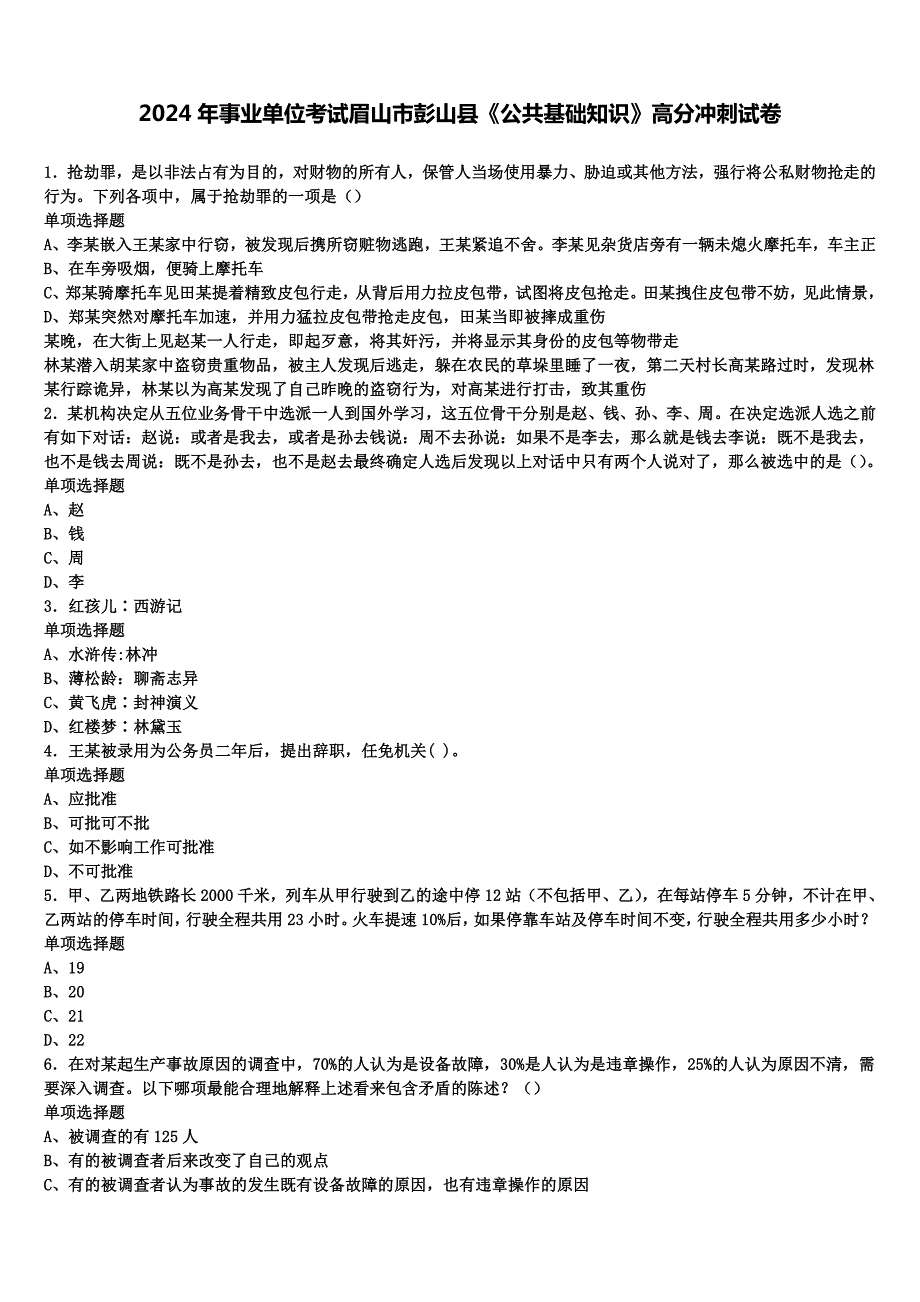 2024 年事业单位考试眉山市彭山县《公共基础知识》高分冲刺试卷

1. 抢劫罪，是以非法占有为目的，对财物的所有人，保管人当场使用暴力、胁迫或其他方法，强行将公私财物抢走的行为。下列各项中，属于抢劫罪的一项是（）
单项选择题
A、李某嵌入王某家中行窃，被发现后携所窃赃物逃跑，王某紧追不舍。李某见杂货店旁有一辆未熄火摩托车，车主正
B、在车旁吸烟，便骑上摩托车
C、郑某骑摩托车见田某提着精致皮包行走，从背后用力拉皮包带，试图将皮包抢走。田某拽住皮包带不妨，见此情景，
D、郑某突然对摩托车加速，并用力猛拉皮包带抢走皮包，田某当即被摔成重伤
某晚，在大街上见赵某一人行走，即起歹意，将其奸污，并将显示其身份的皮包等物带走
林某潜入胡某家中盗窃贵重物品，被主人发现后逃走，躲在农民的草垛里睡了一夜，第二天村长高某路过时，发现林某行踪诡异，林某以为高某发现了自己昨晚的盗窃行为，对高某进行打击，致其重伤
2. 某机构决定从五位业务骨干中选派一人到国外学习，这五位骨干分别是赵、钱、孙、李、周。在决定选派人选之前有如下对话：赵说：或者是我去，或者是孙去钱说：周不去孙说：如果不是李去，那么就是钱去李说：既不是我去，也不是钱去周说：既不是孙去，也不是赵去最终确定人选后发现以上对话中只有两个人说对了，那么被选中的是（）。
单项选择题
A、赵
B、钱
C、周
D、李
3. 红孩儿：西游记
单项选择题
A、水浒传:林冲
B、薄松龄：聊斋志异
C、黄飞虎：封神演义
D、红楼梦：林黛玉
4. 王某被录用为公务员二年后，提出辞职，任免机关( )。
单项选择题
A、应批准
B、可批可不批
C、如不影响工作可批准
D、不可批准
5. 甲、乙两地铁路长 2000 千米，列车从甲行驶到乙的途中停 12 站（不包括甲、乙），在每站停车 5 分钟，不计在甲、乙两站的停车时间，行驶全程共用 23 小时。火车提速 10%后，如果停靠车站及停车时间不变，行驶全程共用多少小时？
单项选择题
A、19
B、20
C、21
D、22
6. 在对某起生产事故原因的调查中，70%的人认为是设备故障，30%是人认为是违章操作，25%的人认为原因不清，需要深入调查。以下哪项最能合理地解释上述看来包含矛盾的陈述？（）
单项选择题
A、被调查的有 125 人
B、有的被调查者后来改变了自己的观点
C、有的被调查者认为事故的发生既有设备故障的原因，也有违章操作的原因